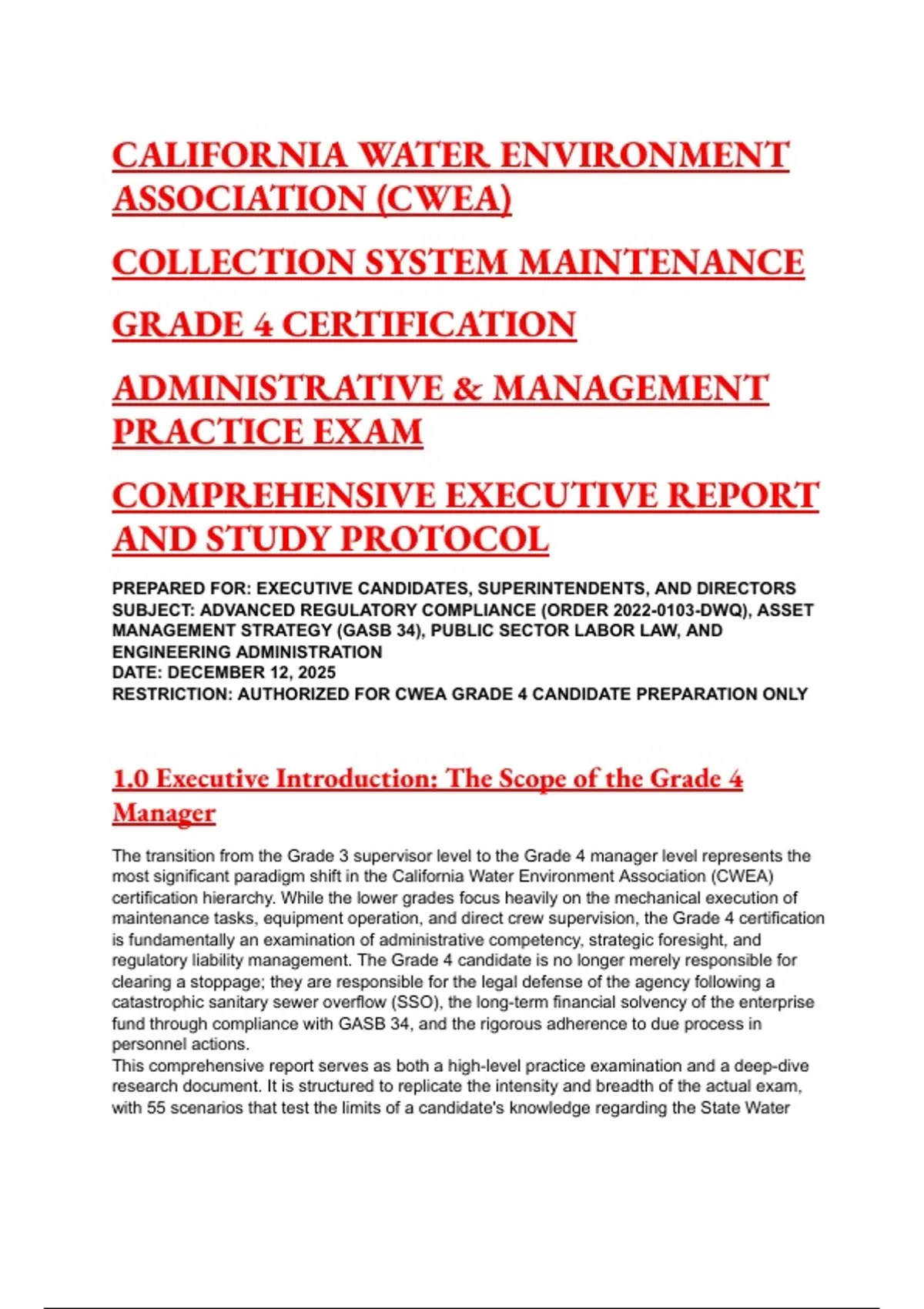 CALIFORNIA WATER ENVIRONMENT ASSOCIATION (CWEA)

COLLECTION SYSTEM MAINTENANCE

GRADE 4 CERTIFICATION

ADMINISTRATIVE & MANAGEMENT PRACTICE EXAM

COMPREHENSIVE EXECUTIVE REPORT AND STUDY PROTOCOL

PREPARED FOR: EXECUTIVE CANDIDATES, SUPERINTENDENTS, AND DIRECTORS
SUBJECT: ADVANCED REGULATORY COMPLIANCE (ORDER 2022-0103-DWQ), ASSET MANAGEMENT STRATEGY (GASB 34), PUBLIC SECTOR LABOR LAW, AND ENGINEERING ADMINISTRATION
DATE: DECEMBER 12, 2025
RESTRICTION: AUTHORIZED FOR CWEA GRADE 4 CANDIDATE PREPARATION ONLY

1.0 Executive Introduction: The Scope of the Grade 4 Manager

The transition from the Grade 3 supervisor level to the Grade 4 manager level represents the most significant paradigm shift in the California Water Environment Association (CWEA) certification hierarchy. While the lower grades focus heavily on the mechanical execution of maintenance tasks, equipment operation, and direct crew supervision, the Grade 4 certification is fundamentally an examination of administrative competency, strategic foresight, and regulatory liability management. The Grade 4 candidate is no longer merely responsible for clearing a stoppage; they are responsible for the legal defense of the agency following a catastrophic sanitary sewer overflow (SSO), the long-term financial solvency of the enterprise fund through compliance with GASB 34, and the rigorous adherence to due process in personnel actions.
This comprehensive report serves as both a high-level practice examination and a deep-dive research document. It is structured to replicate the intensity and breadth of the actual exam, with 55 scenarios that test the limits of a candidate's knowledge regarding the State Water